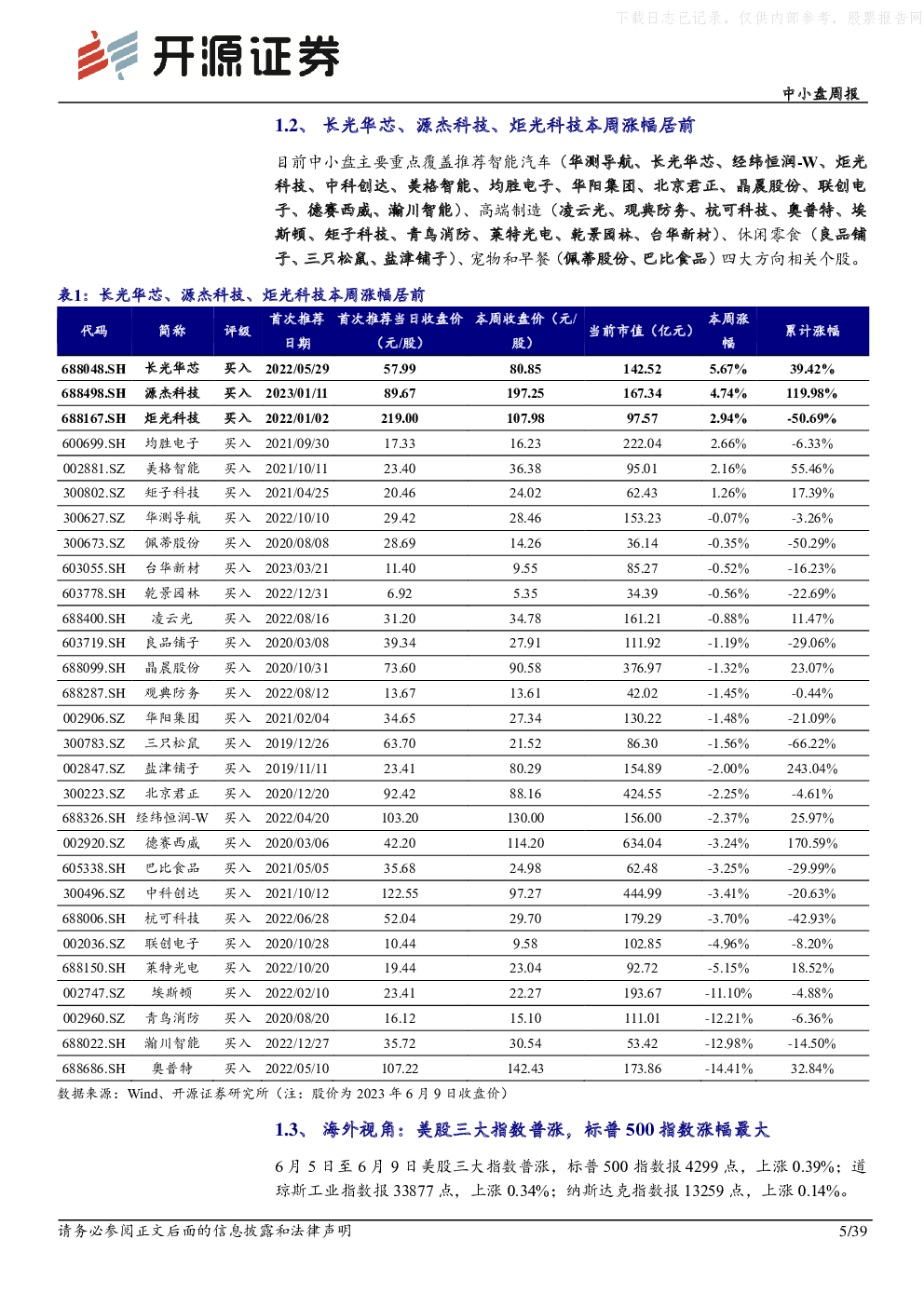 下载日志已记录，仅供内部参考，股票报告网

开源证券

中小盘周报

1.2、 长光华芯、源杰科技、炬光科技本周涨幅居前

目前中小盘主要重点覆盖推荐智能汽车（华测导航、长光华芯、经纬恒润-W、炬光科技、中科创达、美格智能、均胜电子、华阳集团、北京君正、晶晨股份、联创电子、德赛西威、瀚川智能）、高端制造（凌云光、观典防务、杭可科技、奥普特、埃斯顿、矩子科技、青鸟消防、莱特光电、乾景园林、台华新材）、休闲零食（良品铺子、三只松鼠、盐津铺子）、宠物和早餐（佩蒂股份、巴比食品）四大方向相关个股。

表1：长光华芯、源杰科技、炬光科技本周涨幅居前

| 代码 | 简称 | 评级 | 首次推荐日期 | 首次推荐当日收盘价（元/股） | 本周收盘价（元/股） | 当前市值（亿元） | 本周涨幅 | 累计涨幅 |
|---|---|---|---|---|---|---|---|---|
| 688048.SH | 长光华芯 | 买入 | 2022/05/29 | 57.99 | 80.85 | 142.52 | 5.67% | 39.42% |
| 688498.SH | 源杰科技 | 买入 | 2023/01/11 | 89.67 | 197.25 | 167.34 | 4.74% | 119.98% |
| 688167.SH | 炬光科技 | 买入 | 2022/01/02 | 219.00 | 107.98 | 97.57 | 2.94% | -50.69% |
| 600699.SH | 均胜电子 | 买入 | 2021/09/30 | 17.33 | 16.23 | 222.04 | 2.66% | -6.33% |
| 002881.SZ | 美格智能 | 买入 | 2021/10/11 | 23.40 | 36.38 | 95.01 | 2.16% | 55.46% |
| 300802.SZ | 矩子科技 | 买入 | 2021/04/25 | 20.46 | 24.02 | 62.43 | 1.26% | 17.39% |
| 300627.SZ | 华测导航 | 买入 | 2022/10/10 | 29.42 | 28.46 | 153.23 | -0.07% | -3.26% |
| 300673.SZ | 佩蒂股份 | 买入 | 2020/08/08 | 28.69 | 14.26 | 36.14 | -0.35% | -50.29% |
| 603055.SH | 台华新材 | 买入 | 2023/03/21 | 11.40 | 9.55 | 85.27 | -0.52% | -16.23% |
| 603778.SH | 乾景园林 | 买入 | 2022/12/31 | 6.92 | 5.35 | 34.39 | -0.56% | -22.69% |
| 688400.SH | 凌云光 | 买入 | 2022/08/16 | 31.20 | 34.78 | 161.21 | -0.88% | 11.47% |
| 603719.SH | 良品铺子 | 买入 | 2020/03/08 | 39.34 | 27.91 | 111.92 | -1.19% | -29.06% |
| 688099.SH | 晶晨股份 | 买入 | 2020/10/31 | 73.60 | 90.58 | 376.97 | -1.32% | 23.07% |
| 688287.SH | 观典防务 | 买入 | 2022/08/12 | 13.67 | 13.61 | 42.02 | -1.45% | -0.44% |
| 002906.SZ | 华阳集团 | 买入 | 2021/02/04 | 34.65 | 27.34 | 130.22 | -1.48% | -21.09% |
| 300783.SZ | 三只松鼠 | 买入 | 2019/12/26 | 63.70 | 21.52 | 86.30 | -1.56% | -66.22% |
| 002847.SZ | 盐津铺子 | 买入 | 2019/11/11 | 23.41 | 80.29 | 154.89 | -2.00% | 243.04% |
| 300223.SZ | 北京君正 | 买入 | 2020/12/20 | 92.42 | 88.16 | 424.55 | -2.25% | -4.61% |
| 688326.SH | 经纬恒润-W | 买入 | 2022/04/20 | 103.20 | 130.00 | 156.00 | -2.37% | 25.97% |
| 002920.SZ | 德赛西威 | 买入 | 2020/03/06 | 42.20 | 114.20 | 634.04 | -3.24% | 170.59% |
| 605338.SH | 巴比食品 | 买入 | 2021/05/05 | 35.68 | 24.98 | 62.48 | -3.25% | -29.99% |
| 300496.SZ | 中科创达 | 买入 | 2021/10/12 | 122.55 | 97.27 | 444.99 | -3.41% | -20.63% |
| 688006.SH | 杭可科技 | 买入 | 2022/06/28 | 52.04 | 29.70 | 179.29 | -3.70% | -42.93% |
| 002036.SZ | 联创电子 | 买入 | 2020/10/28 | 10.44 | 9.58 | 102.85 | -4.96% | -8.20% |
| 688150.SH | 莱特光电 | 买入 | 2022/10/20 | 19.44 | 23.04 | 92.72 | -5.15% | 18.52% |
| 002747.SZ | 埃斯顿 | 买入 | 2022/02/10 | 23.41 | 22.27 | 193.67 | -11.10% | -4.88% |
| 002960.SZ | 青鸟消防 | 买入 | 2020/08/20 | 16.12 | 15.10 | 111.01 | -12.21% | -6.36% |
| 688022.SH | 瀚川智能 | 买入 | 2022/12/27 | 35.72 | 30.54 | 53.42 | -12.98% | -14.50% |
| 688686.SH | 奥普特 | 买入 | 2022/05/10 | 107.22 | 142.43 | 173.86 | -14.41% | 32.84% |

数据来源：Wind、开源证券研究所（注：股价为 2023 年 6 月 9 日收盘价）

1.3、 海外视角：美股三大指数普涨，标普 500 指数涨幅最大

6 月 5 日至 6 月 9 日美股三大指数普涨，标普 500 指数报 4299 点，上涨 0.39%；道琼斯工业指数报 33877 点，上涨 0.34%；纳斯达克指数报 13259 点，上涨 0.14%。

请务必参阅正文后面的信息披露和法律声明

5/39